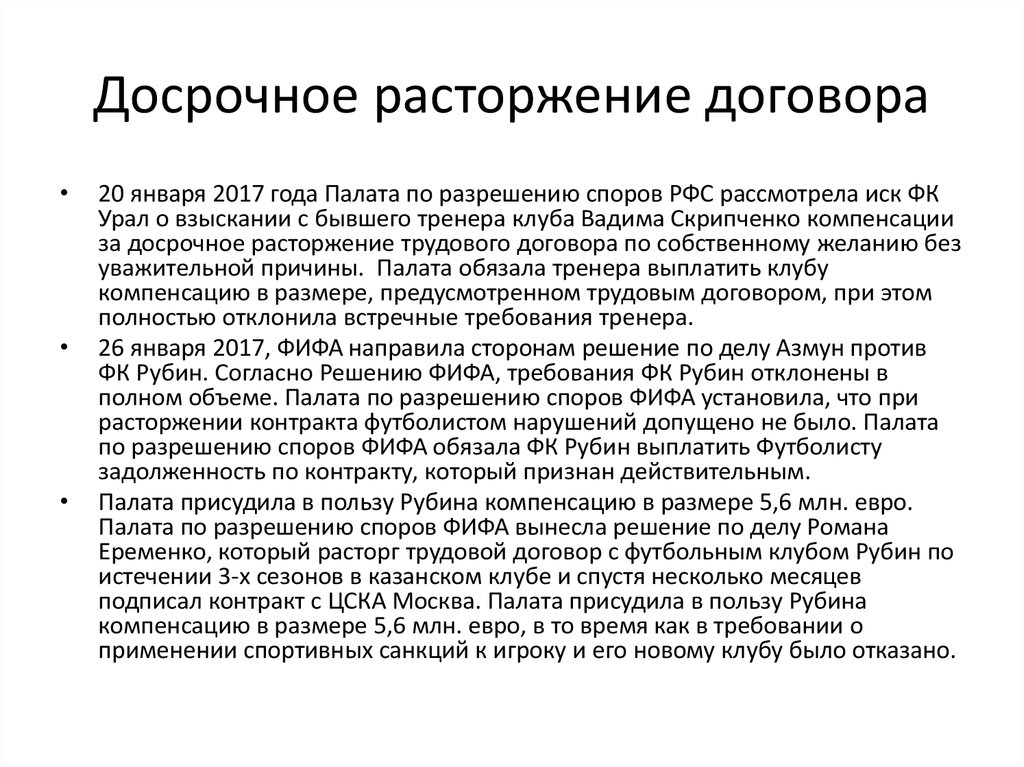 Досрочное расторжение договора

• 20 января 2017 года Палата по разрешению споров РФС рассмотрела иск ФК Урал о взыскании с бывшего тренера клуба Вадима Скрипченко компенсации за досрочное расторжение трудового договора по собственному желанию без уважительной причины. Палата обязала тренера выплатить клубу компенсацию в размере, предусмотренном трудовым договором, при этом полностью отклонила встречные требования тренера.

• 26 января 2017, ФИФА направила сторонам решение по делу Азмун против ФК Рубин. Согласно Решению ФИФА, требования ФК Рубин отклонены в полном объеме. Палата по разрешению споров ФИФА установила, что при расторжении контракта футболистом нарушений допущено не было. Палата по разрешению споров ФИФА обязала ФК Рубин выплатить Футболисту задолженность по контракту, который признан действительным.

• Палата присудила в пользу Рубина компенсацию в размере 5,6 млн. евро. Палата по разрешению споров ФИФА вынесла решение по делу Романа Еременко, который расторг трудовой договор с футбольным клубом Рубин по истечении 3-х сезонов в казанском клубе и спустя несколько месяцев подписал контракт с ЦСКА Москва. Палата присудила в пользу Рубина компенсацию в размере 5,6 млн. евро, в то время как в требовании о применении спортивных санкций к игроку и его новому клубу было отказано.